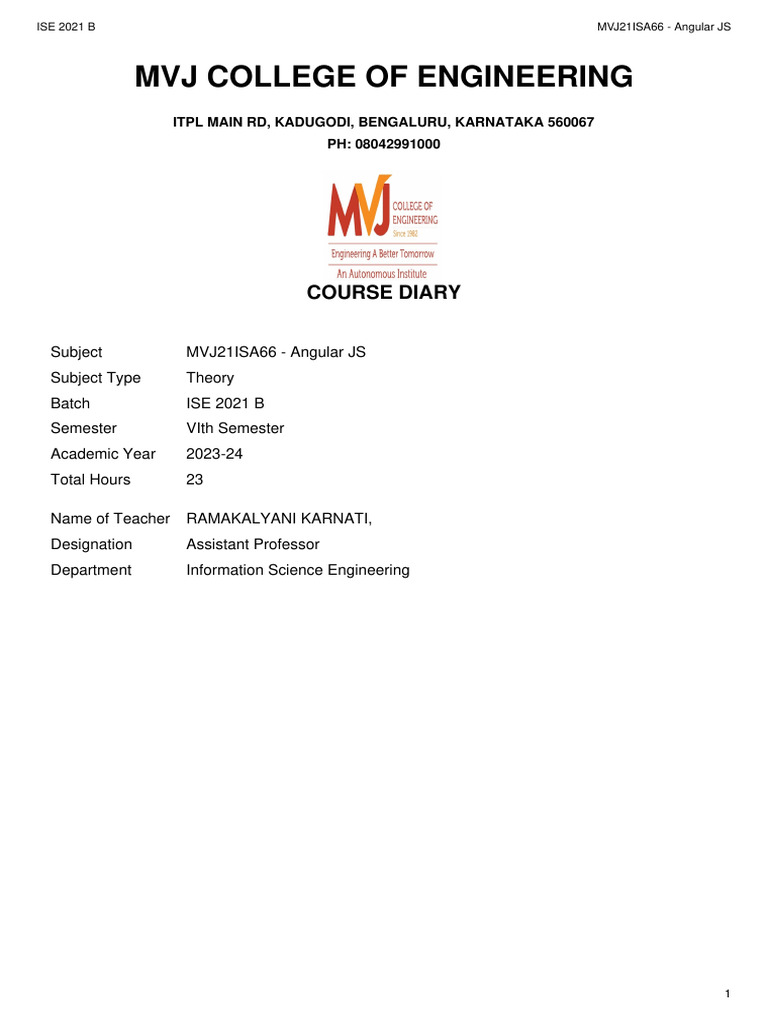 ISE 2021 B

MVJ21ISA66 - Angular JS

MVJ COLLEGE OF ENGINEERING

ITPL MAIN RD, KADUGODI, BENGALURU, KARNATAKA 560067

PH: 08042991000

MVJ COLLEGE OF ENGINEERING Since 1982

Engineering A Better Tomorrow

An Autonomous Institute

COURSE DIARY

| | |
|---|---|
| Subject | MVJ21ISA66 - Angular JS |
| Subject Type | Theory |
| Batch | ISE 2021 B |
| Semester | VIth Semester |
| Academic Year | 2023-24 |
| Total Hours | 23 |
| Name of Teacher | RAMAKALYANI KARNATI, |
| Designation | Assistant Professor |
| Department | Information Science Engineering |

1